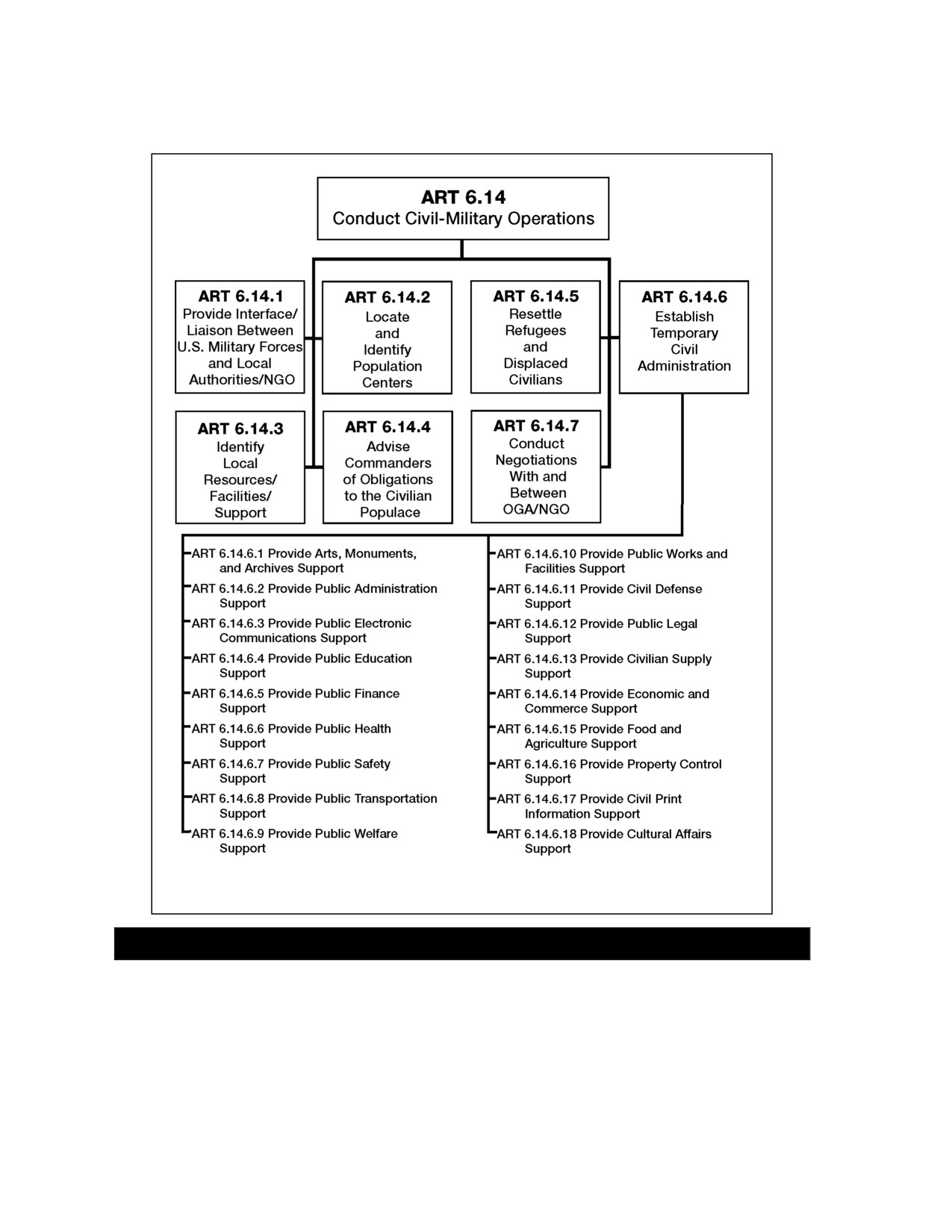 ART 6.14
Conduct Civil-Military Operations

ART 6.14.1
Provide Interface/ Liaison Between U.S. Military Forces and Local Authorities/NGO

ART 6.14.2
Locate and Identify Population Centers

ART 6.14.5
Resettle Refugees and Displaced Civilians

ART 6.14.6
Establish Temporary Civil Administration

ART 6.14.3
Identify Local Resources/ Facilities/ Support

ART 6.14.4
Advise Commanders of Obligations to the Civilian Populace

ART 6.14.7
Conduct Negotiations With and Between OGA/NGO

ART 6.14.6.1 Provide Arts, Monuments, and Archives Support
ART 6.14.6.2 Provide Public Administration Support
ART 6.14.6.3 Provide Public Electronic Communications Support
ART 6.14.6.4 Provide Public Education Support
ART 6.14.6.5 Provide Public Finance Support
ART 6.14.6.6 Provide Public Health Support
ART 6.14.6.7 Provide Public Safety Support
ART 6.14.6.8 Provide Public Transportation Support
ART 6.14.6.9 Provide Public Welfare Support

ART 6.14.6.10 Provide Public Works and Facilities Support
ART 6.14.6.11 Provide Civil Defense Support
ART 6.14.6.12 Provide Public Legal Support
ART 6.14.6.13 Provide Civilian Supply Support
ART 6.14.6.14 Provide Economic and Commerce Support
ART 6.14.6.15 Provide Food and Agriculture Support
ART 6.14.6.16 Provide Property Control Support
ART 6.14.6.17 Provide Civil Print Information Support
ART 6.14.6.18 Provide Cultural Affairs Support